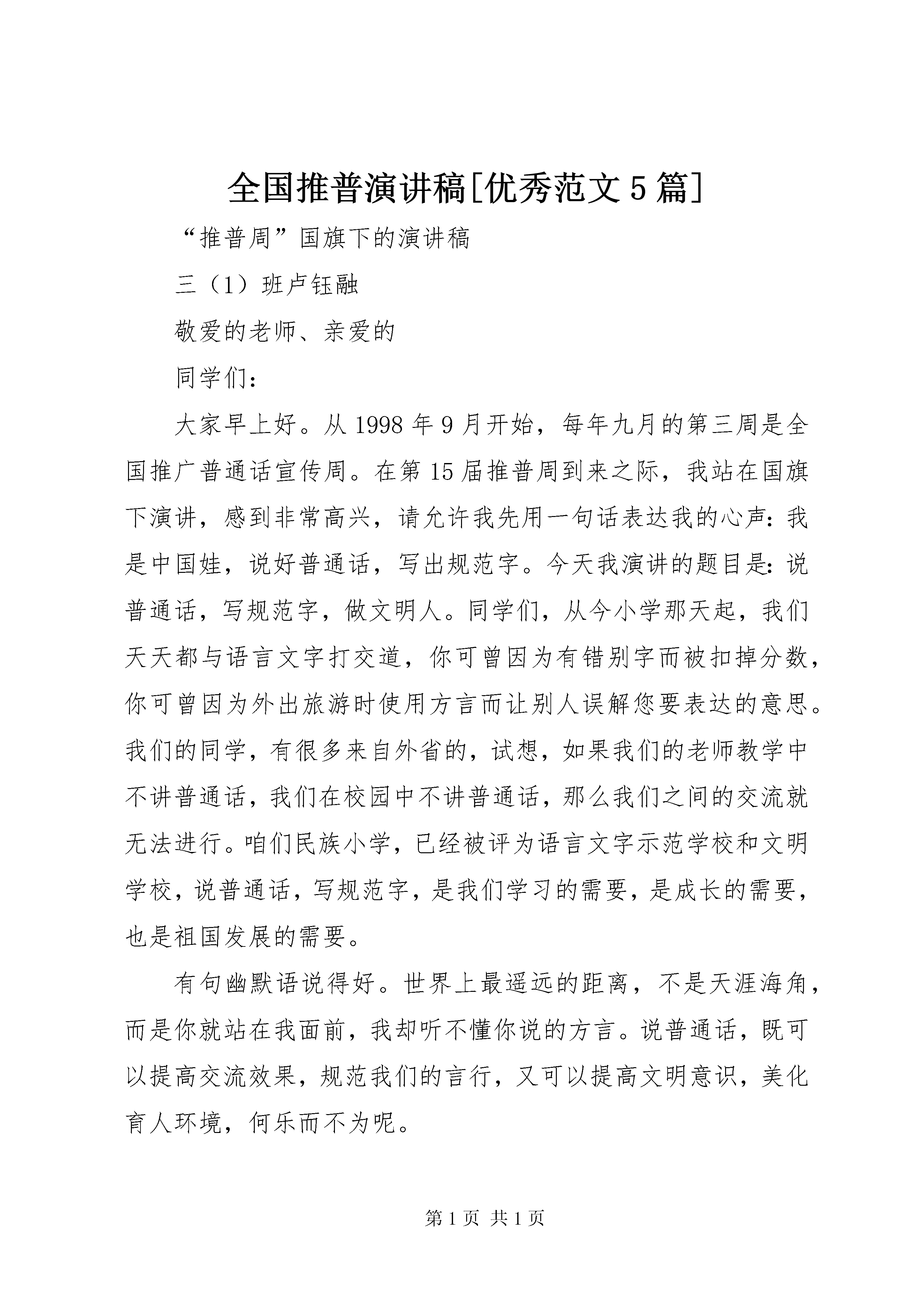 全国推普演讲稿[优秀范文5篇]

“推普周”国旗下的演讲稿

三（1）班卢钰融

敬爱的老师、亲爱的

同学们：

大家早上好。从1998年9月开始，每年九月的第三周是全国推广普通话宣传周。在第15届推普周到来之际，我站在国旗下演讲，感到非常高兴，请允许我先用一句话表达我的心声：我是中国娃，说好普通话，写出规范字。今天我演讲的题目是：说普通话，写规范字，做文明人。同学们，从今小学那天起，我们天天都与语言文字打交道，你可曾因为有错别字而被扣掉分数，你可曾因为外出旅游时使用方言而让别人误解您要表达的意思。我们的同学，有很多来自外省的，试想，如果我们的老师教学中不讲普通话，我们在校园中不讲普通话，那么我们之间的交流就无法进行。咱们民族小学，已经被评为语言文字示范学校和文明学校，说普通话，写规范字，是我们学习的需要，是成长的需要，也是祖国发展的需要。

有句幽默语说得好。世界上最遥远的距离，不是天涯海角，而是你就站在我面前，我却听不懂你说的方言。说普通话，既可以提高交流效果，规范我们的言行，又可以提高文明意识，美化育人环境，何乐而不为呢。

第1页 共1页